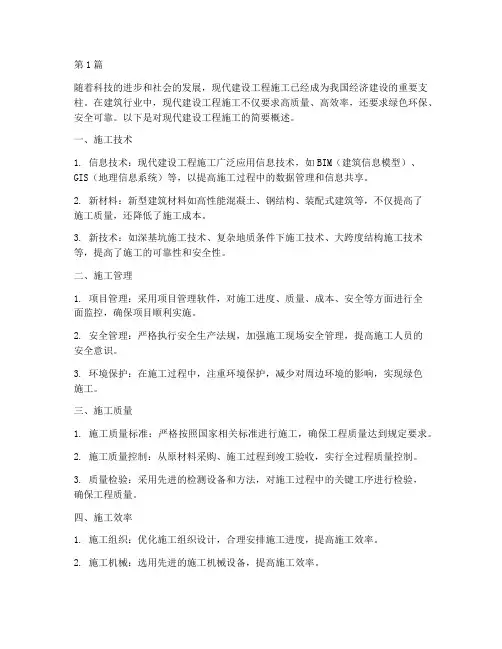 第1篇

随着科技的进步和社会的发展，现代建设工程施工已经成为我国经济建设的重要支柱。在建筑行业中，现代建设工程施工不仅要求高质量、高效率，还要求绿色环保、安全可靠。以下是对现代建设工程施工的简要概述。

一、施工技术

1. 信息技术：现代建设工程施工广泛应用信息技术，如BIM（建筑信息模型）、GIS（地理信息系统）等，以提高施工过程中的数据管理和信息共享。

2. 新材料：新型建筑材料如高性能混凝土、钢结构、装配式建筑等，不仅提高了施工质量，还降低了施工成本。

3. 新技术：如深基坑施工技术、复杂地质条件下施工技术、大跨度结构施工技术等，提高了施工的可靠性和安全性。

二、施工管理

1. 项目管理：采用项目管理软件，对施工进度、质量、成本、安全等方面进行全面监控，确保项目顺利实施。

2. 安全管理：严格执行安全生产法规，加强施工现场安全管理，提高施工人员的安全意识。

3. 环境保护：在施工过程中，注重环境保护，减少对周边环境的影响，实现绿色施工。

三、施工质量

1. 施工质量标准：严格按照国家相关标准进行施工，确保工程质量达到规定要求。

2. 施工质量控制：从原材料采购、施工过程到竣工验收，实行全过程质量控制。

3. 质量检验：采用先进的检测设备和方法，对施工过程中的关键工序进行检验，确保工程质量。

四、施工效率

1. 施工组织：优化施工组织设计，合理安排施工进度，提高施工效率。

2. 施工机械：选用先进的施工机械设备，提高施工效率。